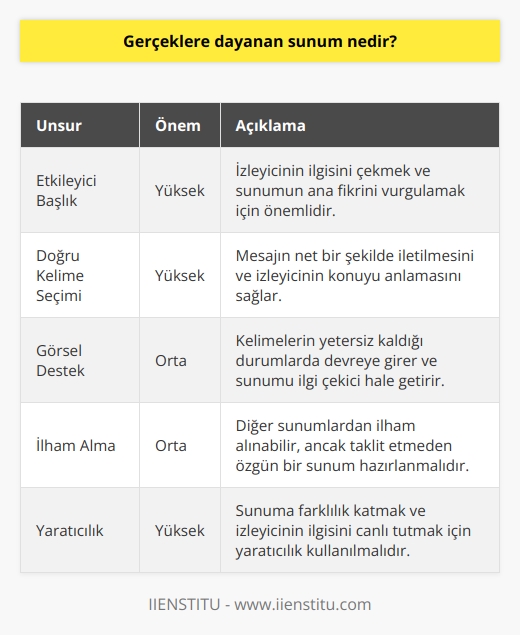 Gerçeklere dayanan sunum nedir?

| Unsur | Önem | Açıklama |
|---|---|---|
| Etkileyici Başlık | Yüksek | İzleyicinin ilgisini çekmek ve sunumun ana fikrini vurgulamak için önemlidir. |
| Doğru Kelime Seçimi | Yüksek | Mesajın net bir şekilde iletilmesini ve izleyicinin konuyu anlamasını sağlar. |
| Görsel Destek | Orta | Kelimelerin yetersiz kaldığı durumlarda devreye girer ve sunumu ilgi çekici hale getirir. |
| İlham Alma | Orta | Diğer sunumlardan ilham alınabilir, ancak taklit etmeden özgün bir sunum hazırlanmalıdır. |
| Yaratıcılık | Yüksek | Sunuma farklılık katmak ve izleyicinin ilgisini canlı tutmak için yaratıcılık kullanılmalıdır. |

IIENSTITU - www.iienstitu.com